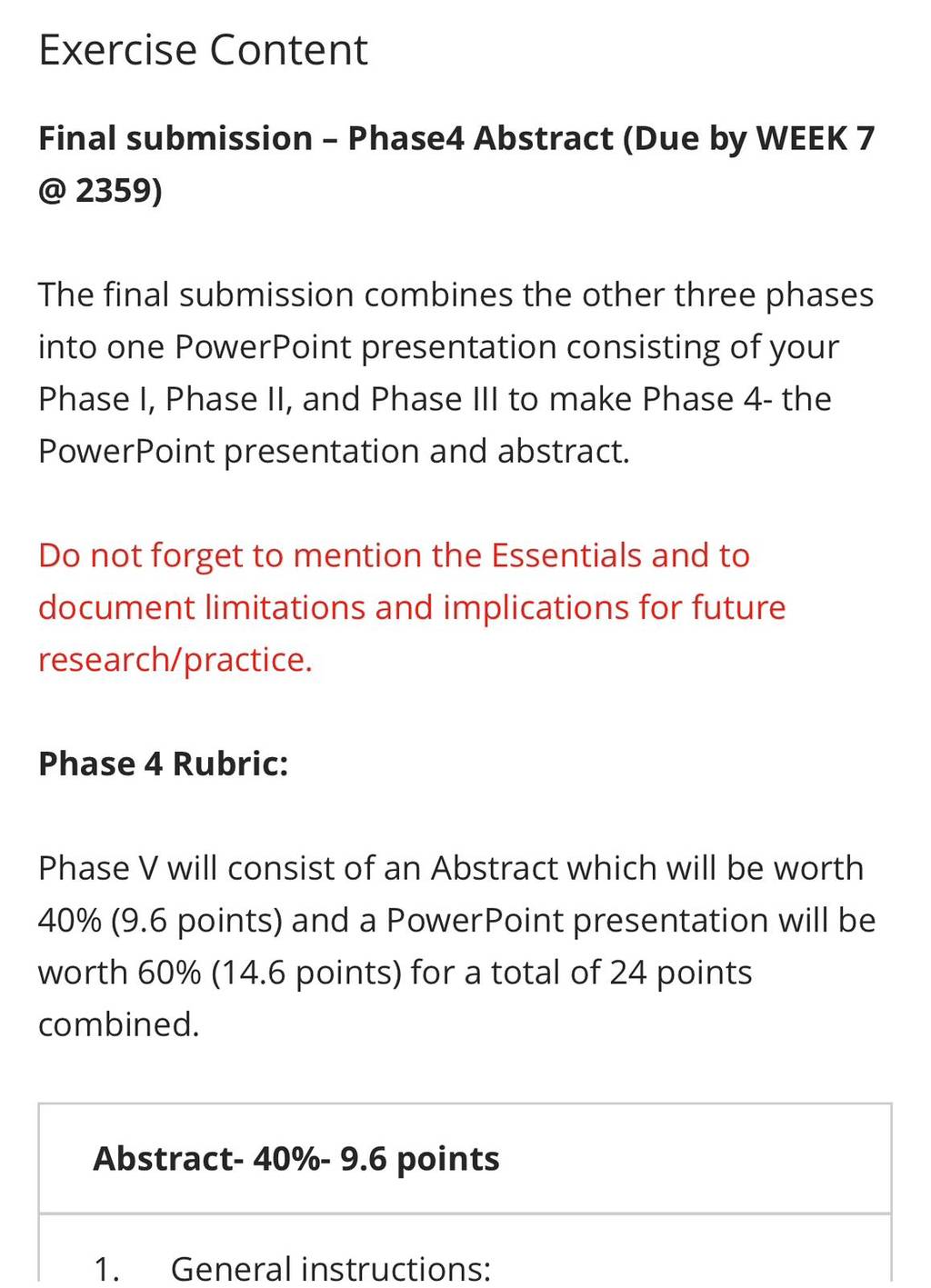 Exercise Content

Final submission – Phase4 Abstract (Due by WEEK 7 @ 2359)

The final submission combines the other three phases into one PowerPoint presentation consisting of your Phase I, Phase II, and Phase III to make Phase 4- the PowerPoint presentation and abstract.

Do not forget to mention the Essentials and to document limitations and implications for future research/practice.

Phase 4 Rubric:

Phase V will consist of an Abstract which will be worth 40% (9.6 points) and a PowerPoint presentation will be worth 60% (14.6 points) for a total of 24 points combined.

| Abstract- 40%- 9.6 points |
|---|
| 1. General instructions: |